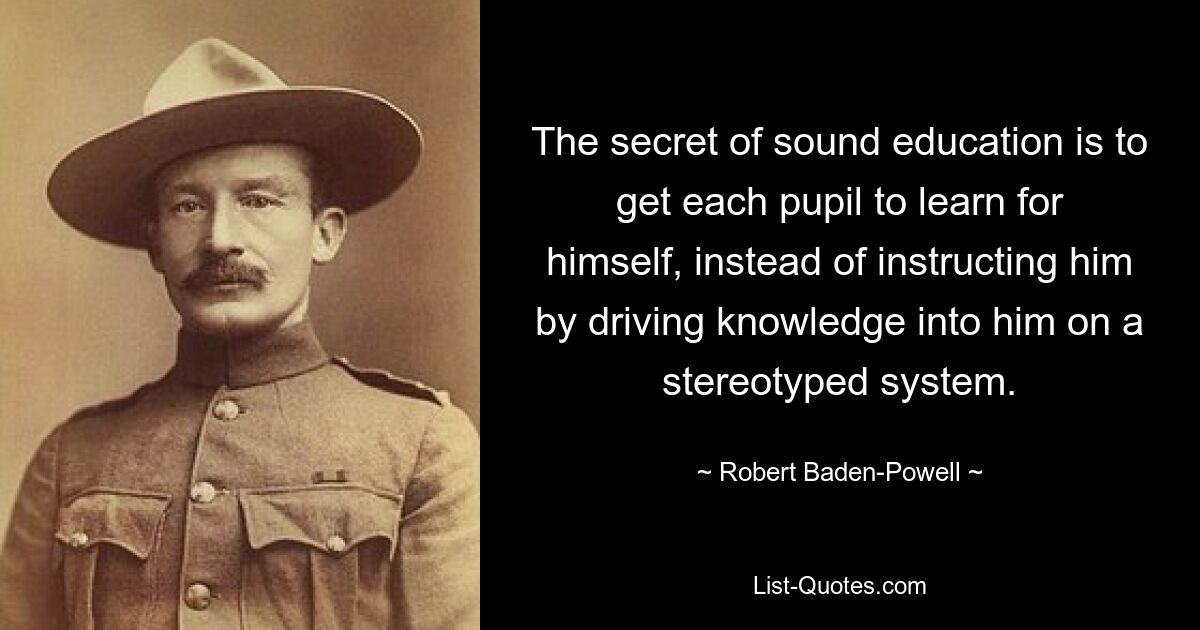 The secret of sound education is to get each pupil to learn for himself, instead of instructing him by driving knowledge into him on a stereotyped system.

~ Robert Baden-Powell ~

List-Quotes.com